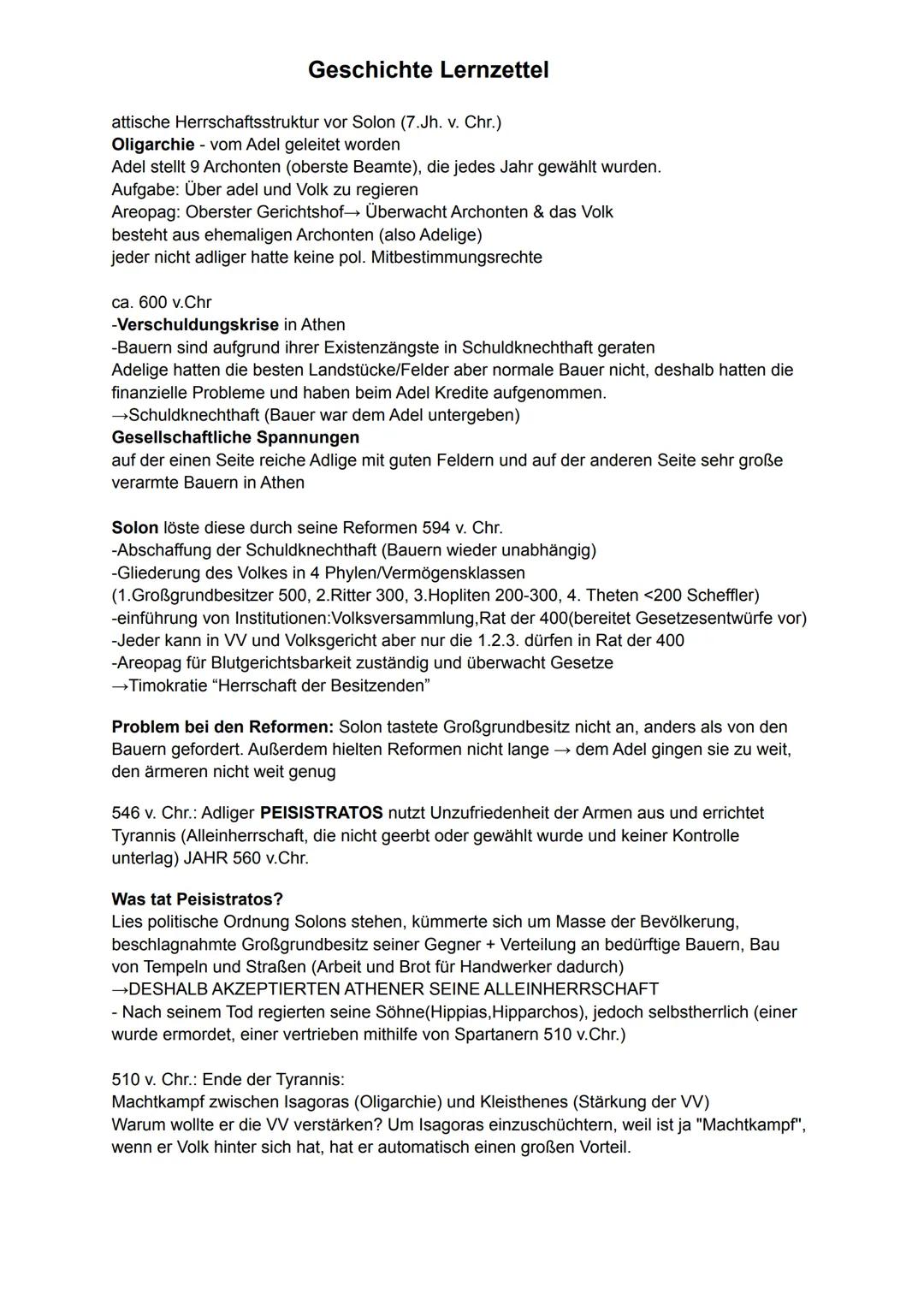 Geschichte Lernzettel

attische Herrschaftsstruktur vor Solon (7.Jh. v. Chr.)
Oligarchie - vom Adel geleitet worden
Adel stellt 9 Archonten (oberste Beamte), die jedes Jahr gewählt wurden.
Aufgabe: Über adel und Volk zu regieren
Areopag: Oberster Gerichtshof→ Überwacht Archonten & das Volk
besteht aus ehemaligen Archonten (also Adelige)
jeder nicht adliger hatte keine pol. Mitbestimmungsrechte

ca. 600 v.Chr
-Verschuldungskrise in Athen
-Bauern sind aufgrund ihrer Existenzängste in Schuldknechthaft geraten
Adelige hatten die besten Landstücke/Felder aber normale Bauer nicht, deshalb hatten die finanzielle Probleme und haben beim Adel Kredite aufgenommen.
→Schuldknechthaft (Bauer war dem Adel untergeben)
Gesellschaftliche Spannungen
auf der einen Seite reiche Adlige mit guten Feldern und auf der anderen Seite sehr große verarmte Bauern in Athen

Solon löste diese durch seine Reformen 594 v. Chr.
-Abschaffung der Schuldknechthaft (Bauern wieder unabhängig)
-Gliederung des Volkes in 4 Phylen/Vermögensklassen
(1.Großgrundbesitzer 500, 2.Ritter 300, 3.Hopliten 200-300, 4. Theten <200 Scheffler)
-einführung von Institutionen:Volksversammlung,Rat der 400(bereitet Gesetzesentwürfe vor)
-Jeder kann in VV und Volksgericht aber nur die 1.2.3. dürfen in Rat der 400
-Areopag für Blutgerichtsbarkeit zuständig und überwacht Gesetze
→Timokratie “Herrschaft der Besitzenden”

Problem bei den Reformen: Solon tastete Großgrundbesitz nicht an, anders als von den Bauern gefordert. Außerdem hielten Reformen nicht lange → dem Adel gingen sie zu weit, den ärmeren nicht weit genug

546 v. Chr.: Adliger PEISISTRATOS nutzt Unzufriedenheit der Armen aus und errichtet Tyrannis (Alleinherrschaft, die nicht geerbt oder gewählt wurde und keiner Kontrolle unterlag) JAHR 560 v.Chr.

Was tat Peisistratos?
Lies politische Ordnung Solons stehen, kümmerte sich um Masse der Bevölkerung, beschlagnahmte Großgrundbesitz seiner Gegner + Verteilung an bedürftige Bauern, Bau von Tempeln und Straßen (Arbeit und Brot für Handwerker dadurch)
→DESHALB AKZEPTIERTEN ATHENER SEINE ALLEINHERRSCHAFT
- Nach seinem Tod regierten seine Söhne(Hippias,Hipparchos), jedoch selbstherrlich (einer wurde ermordet, einer vertrieben mithilfe von Spartanern 510 v.Chr.)

510 v. Chr.: Ende der Tyrannis:
Machtkampf zwischen Isagoras (Oligarchie) und Kleisthenes (Stärkung der VV)
Warum wollte er die VV verstärken? Um Isagoras einzuschüchtern, weil ist ja "Machtkampf", wenn er Volk hinter sich hat, hat er automatisch einen großen Vorteil.